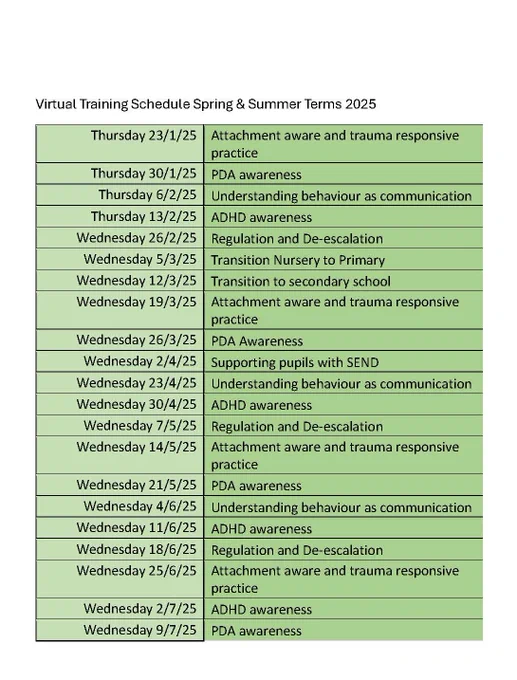 Virtual Training Schedule Spring & Summer Terms 2025

| | |
|---|---|
| Thursday 23/1/25 | Attachment aware and trauma responsive practice |
| Thursday 30/1/25 | PDA awareness |
| Thursday 6/2/25 | Understanding behaviour as communication |
| Thursday 13/2/25 | ADHD awareness |
| Wednesday 26/2/25 | Regulation and De-escalation |
| Wednesday 5/3/25 | Transition Nursery to Primary |
| Wednesday 12/3/25 | Transition to secondary school |
| Wednesday 19/3/25 | Attachment aware and trauma responsive practice |
| Wednesday 26/3/25 | PDA Awareness |
| Wednesday 2/4/25 | Supporting pupils with SEND |
| Wednesday 23/4/25 | Understanding behaviour as communication |
| Wednesday 30/4/25 | ADHD awareness |
| Wednesday 7/5/25 | Regulation and De-escalation |
| Wednesday 14/5/25 | Attachment aware and trauma responsive practice |
| Wednesday 21/5/25 | PDA awareness |
| Wednesday 4/6/25 | Understanding behaviour as communication |
| Wednesday 11/6/25 | ADHD awareness |
| Wednesday 18/6/25 | Regulation and De-escalation |
| Wednesday 25/6/25 | Attachment aware and trauma responsive practice |
| Wednesday 2/7/25 | ADHD awareness |
| Wednesday 9/7/25 | PDA awareness |